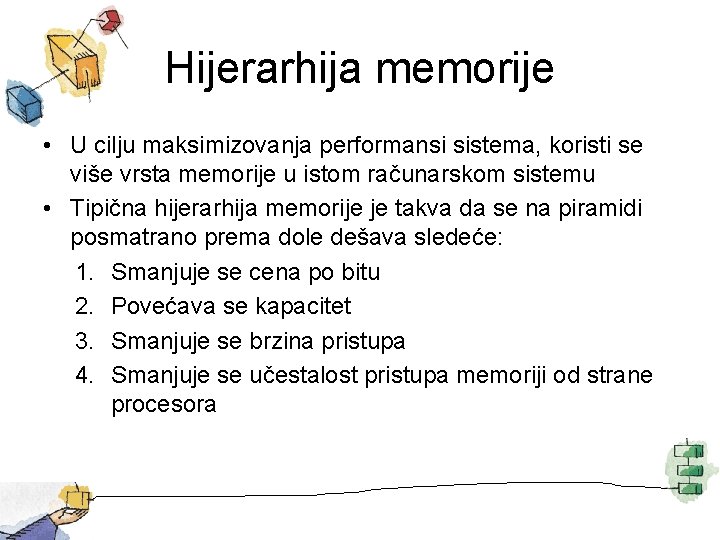 Hijerarhija memorije

• U cilju maksimizovanja performansi sistema, koristi se više vrsta memorije u istom računarskom sistemu
• Tipična hijerarhija memorije je takva da se na piramidi posmatrano prema dole dešava sledeće:
1. Smanjuje se cena po bitu
2. Povećava se kapacitet
3. Smanjuje se brzina pristupa
4. Smanjuje se učestalost pristupa memoriji od strane procesora